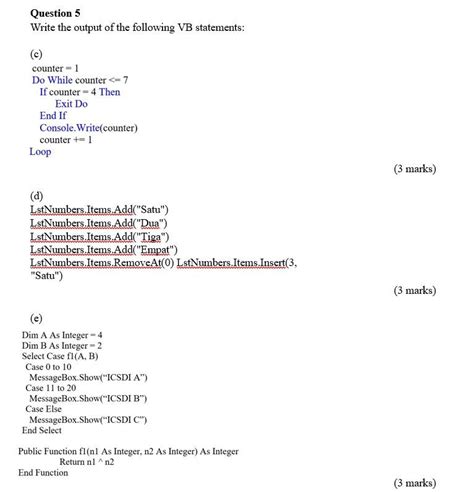 **Question 5**
Write the output of the following VB statements:

(c)
counter = 1
Do While counter <= 7
If counter = 4 Then
Exit Do
End If
Console.Write(counter)
counter += 1
Loop

(3 marks)

(d)
LstNumbers.Items.Add("Satu")
LstNumbers.Items.Add("Dua")
LstNumbers.Items.Add("Tiga")
LstNumbers.Items.Add("Empat")
LstNumbers.Items.RemoveAt(0) LstNumbers.Items.Insert(3, "Satu")

(3 marks)

(e)
Dim A As Integer = 4
Dim B As Integer = 2
Select Case f1(A, B)
Case 0 to 10
MessageBox.Show("ICSDI A")
Case 11 to 20
MessageBox.Show("ICSDI B")
Case Else
MessageBox.Show("ICSDI C")
End Select

Public Function f1(n1 As Integer, n2 As Integer) As Integer
Return n1 ^ n2
End Function

(3 marks)